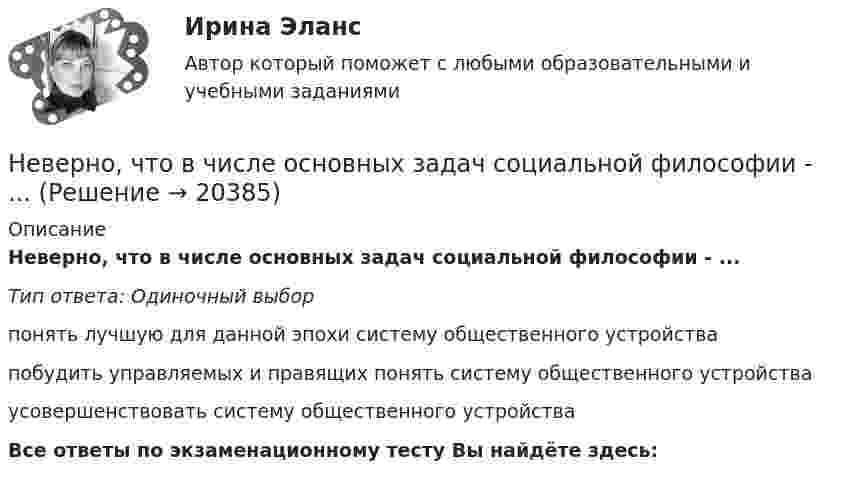 Ирина Эланс

Автор который поможет с любыми образовательными и учебными заданиями

Неверно, что в числе основных задач социальной философии - ... (Решение → 20385)

Описание

**Неверно, что в числе основных задач социальной философии - ...**

*Тип ответа: Одиночный выбор*

понять лучшую для данной эпохи систему общественного устройства

побудить управляемых и правящих понять систему общественного устройства

усовершенствовать систему общественного устройства

**Все ответы по экзаменационному тесту Вы найдёте здесь:**